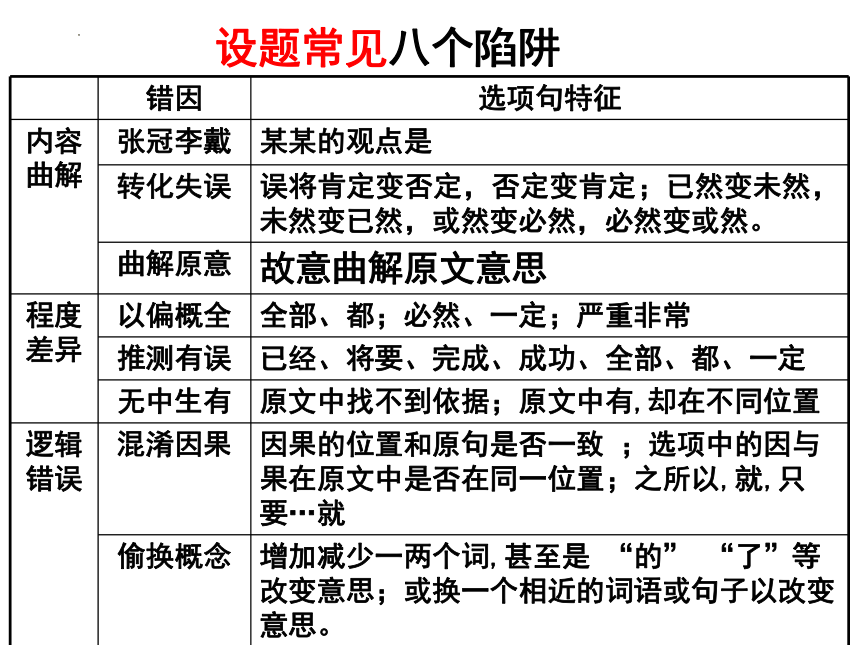 设题常见八个陷阱

| | 错因 | 选项句特征 |
|---|---|---|
| 内容曲解 | 张冠李戴 | 某某的观点是 |
| | 转化失误 | 误将肯定变否定，否定变肯定；已然变未然，未然变已然，或然变必然，必然变或然。 |
| | 曲解原意 | 故意曲解原文意思 |
| 程度差异 | 以偏概全 | 全部、都；必然、一定；严重非常 |
| | 推测有误 | 已经、将要、完成、成功、全部、都、一定 |
| | 无中生有 | 原文中找不到依据；原文中有,却在不同位置 |
| 逻辑错误 | 混淆因果 | 因果的位置和原句是否一致 ；选项中的因与果在原文中是否在同一位置；之所以,就,只要…就 |
| | 偷换概念 | 增加减少一两个词,甚至是 “的” “了”等改变意思；或换一个相近的词语或句子以改变意思。 |